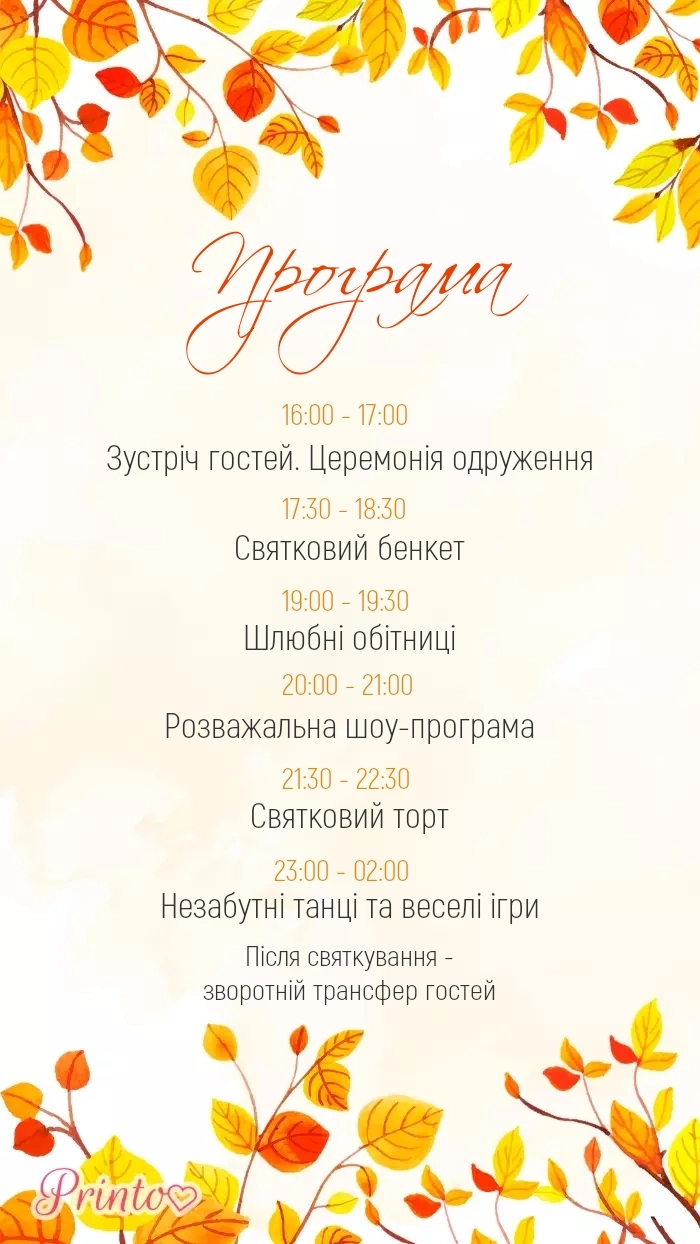 Програма

16:00 - 17:00
Зустріч гостей. Церемонія одруження

17:30 - 18:30
Святковий бенкет

19:00 - 19:30
Шлюбні обітниці

20:00 - 21:00
Розважальна шоу-програма

21:30 - 22:30
Святковий торт

23:00 - 02:00
Незабутні танці та веселі ігри

Після святкування - зворотній трансфер гостей

Printo